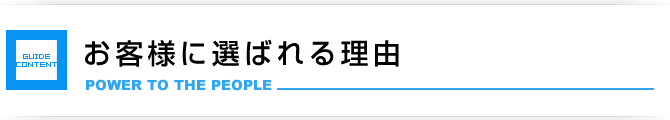 GUIDE CONTENT

お客様に選ばれる理由

POWER TO THE PEOPLE